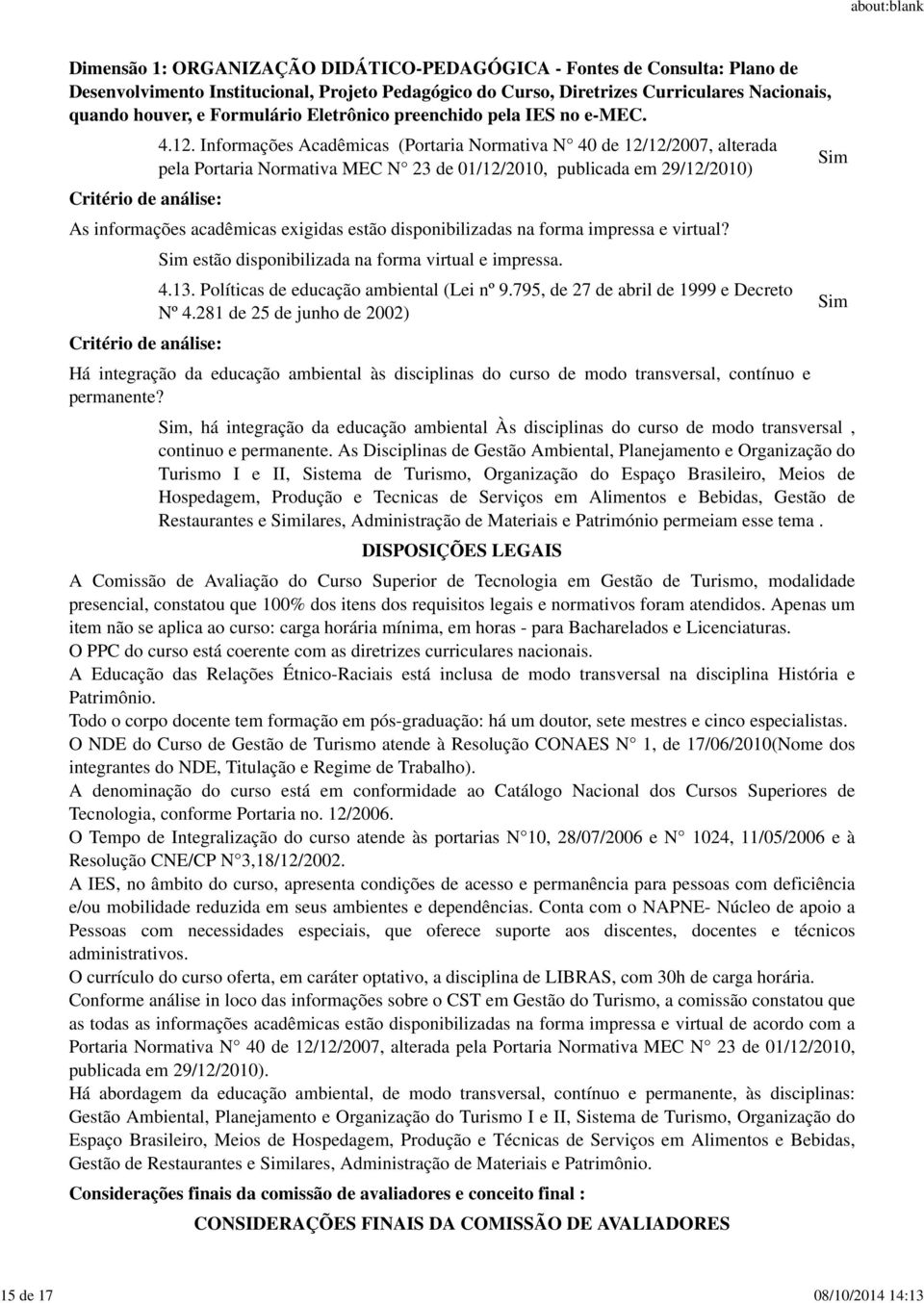 about:blank

Dimensão 1: ORGANIZAÇÃO DIDÁTICO-PEDAGÓGICA - Fontes de Consulta: Plano de Desenvolvimento Institucional, Projeto Pedagógico do Curso, Diretrizes Curriculares Nacionais, quando houver, e Formulário Eletrônico preenchido pela IES no e-MEC.

4.12. Informações Acadêmicas (Portaria Normativa N° 40 de 12/12/2007, alterada pela Portaria Normativa MEC N° 23 de 01/12/2010, publicada em 29/12/2010)

Sim

Critério de análise:

As informações acadêmicas exigidas estão disponibilizadas na forma impressa e virtual?

Sim estão disponibilizada na forma virtual e impressa.

4.13. Políticas de educação ambiental (Lei nº 9.795, de 27 de abril de 1999 e Decreto Nº 4.281 de 25 de junho de 2002)

Sim

Critério de análise:

Há integração da educação ambiental às disciplinas do curso de modo transversal, contínuo e permanente?

Sim, há integração da educação ambiental Às disciplinas do curso de modo transversal , continuo e permanente. As Disciplinas de Gestão Ambiental, Planejamento e Organização do Turismo I e II, Sistema de Turismo, Organização do Espaço Brasileiro, Meios de Hospedagem, Produção e Tecnicas de Serviços em Alimentos e Bebidas, Gestão de Restaurantes e Similares, Administração de Materiais e Património permeiam esse tema .

DISPOSIÇÕES LEGAIS

A Comissão de Avaliação do Curso Superior de Tecnologia em Gestão de Turismo, modalidade presencial, constatou que 100% dos itens dos requisitos legais e normativos foram atendidos. Apenas um item não se aplica ao curso: carga horária mínima, em horas - para Bacharelados e Licenciaturas.
O PPC do curso está coerente com as diretrizes curriculares nacionais.
A Educação das Relações Étnico-Raciais está inclusa de modo transversal na disciplina História e Patrimônio.
Todo o corpo docente tem formação em pós-graduação: há um doutor, sete mestres e cinco especialistas.
O NDE do Curso de Gestão de Turismo atende à Resolução CONAES N° 1, de 17/06/2010(Nome dos integrantes do NDE, Titulação e Regime de Trabalho).
A denominação do curso está em conformidade ao Catálogo Nacional dos Cursos Superiores de Tecnologia, conforme Portaria no. 12/2006.
O Tempo de Integralização do curso atende às portarias N°10, 28/07/2006 e N° 1024, 11/05/2006 e à Resolução CNE/CP N°3,18/12/2002.
A IES, no âmbito do curso, apresenta condições de acesso e permanência para pessoas com deficiência e/ou mobilidade reduzida em seus ambientes e dependências. Conta com o NAPNE- Núcleo de apoio a Pessoas com necessidades especiais, que oferece suporte aos discentes, docentes e técnicos administrativos.
O currículo do curso oferta, em caráter optativo, a disciplina de LIBRAS, com 30h de carga horária.
Conforme análise in loco das informações sobre o CST em Gestão do Turismo, a comissão constatou que as todas as informações acadêmicas estão disponibilizadas na forma impressa e virtual de acordo com a Portaria Normativa N° 40 de 12/12/2007, alterada pela Portaria Normativa MEC N° 23 de 01/12/2010, publicada em 29/12/2010).
Há abordagem da educação ambiental, de modo transversal, contínuo e permanente, às disciplinas: Gestão Ambiental, Planejamento e Organização do Turismo I e II, Sistema de Turismo, Organização do Espaço Brasileiro, Meios de Hospedagem, Produção e Técnicas de Serviços em Alimentos e Bebidas, Gestão de Restaurantes e Similares, Administração de Materiais e Patrimônio.

Considerações finais da comissão de avaliadores e conceito final :

CONSIDERAÇÕES FINAIS DA COMISSÃO DE AVALIADORES

15 de 17

08/10/2014 14:13